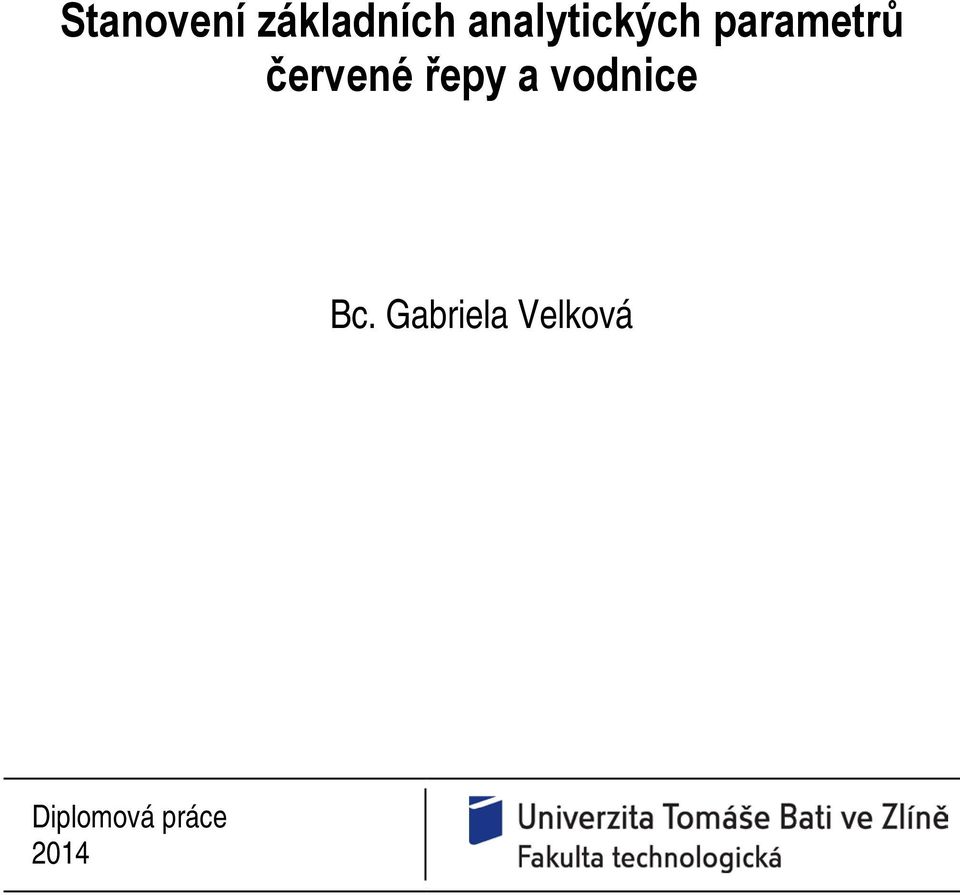 Stanovení základních analytických parametrů červené řepy a vodnice

Bc. Gabriela Velková

Diplomová práce
2014

Univerzita Tomáše Bati ve Zlíně
Fakulta technologická